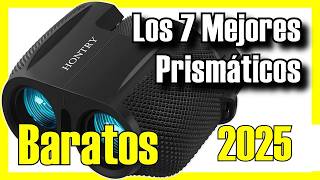 HONTRY

Los 7 Mejores Prismáticos

Baratos 2025